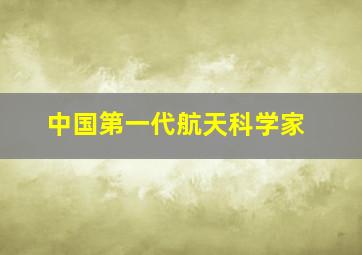 中国第一代航天科学家